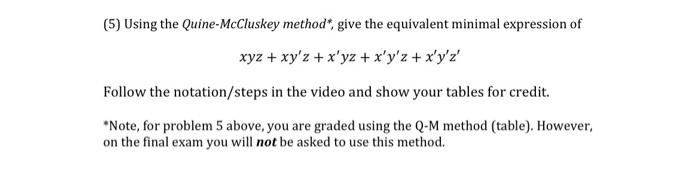 (5) Using the Quine-McCluskey method*, give the equivalent minimal expression of

$xyz + xy'z + x'yz + x'y'z + x'y'z'$

Follow the notation/steps in the video and show your tables for credit.

*Note, for problem 5 above, you are graded using the Q-M method (table). However, on the final exam you will not be asked to use this method.